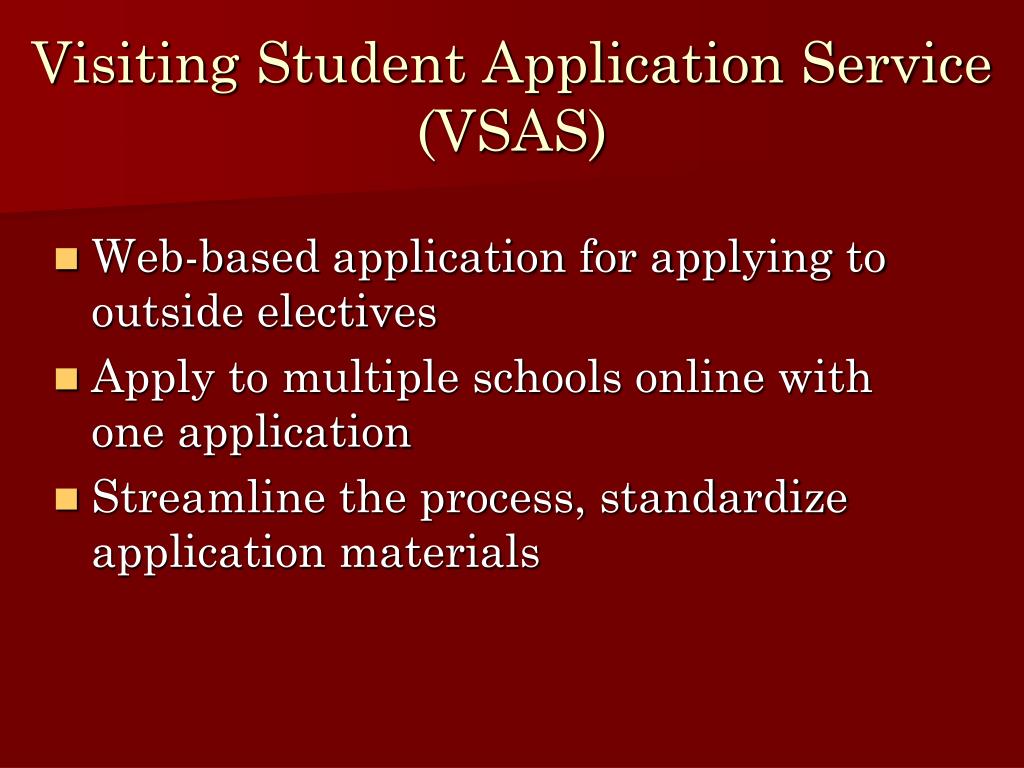 Visiting Student Application Service (VSAS)

Web-based application for applying to outside electives

Apply to multiple schools online with one application

Streamline the process, standardize application materials